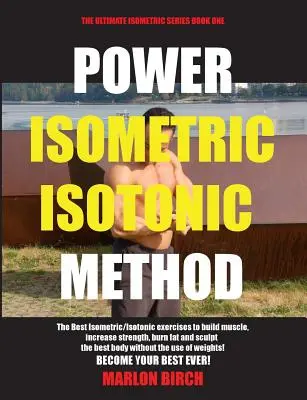 THE ULTIMATE ISOMETRIC SERIES BOOK ONE

POWER
ISOMETRIC
ISOTONIC
METHOD

The Best Isometric/Isotonic exercises to build muscle, increase strength, burn fat and sculpt the best body without the use of weights!
BECOME YOUR BEST EVER!

MARLON BIRCH